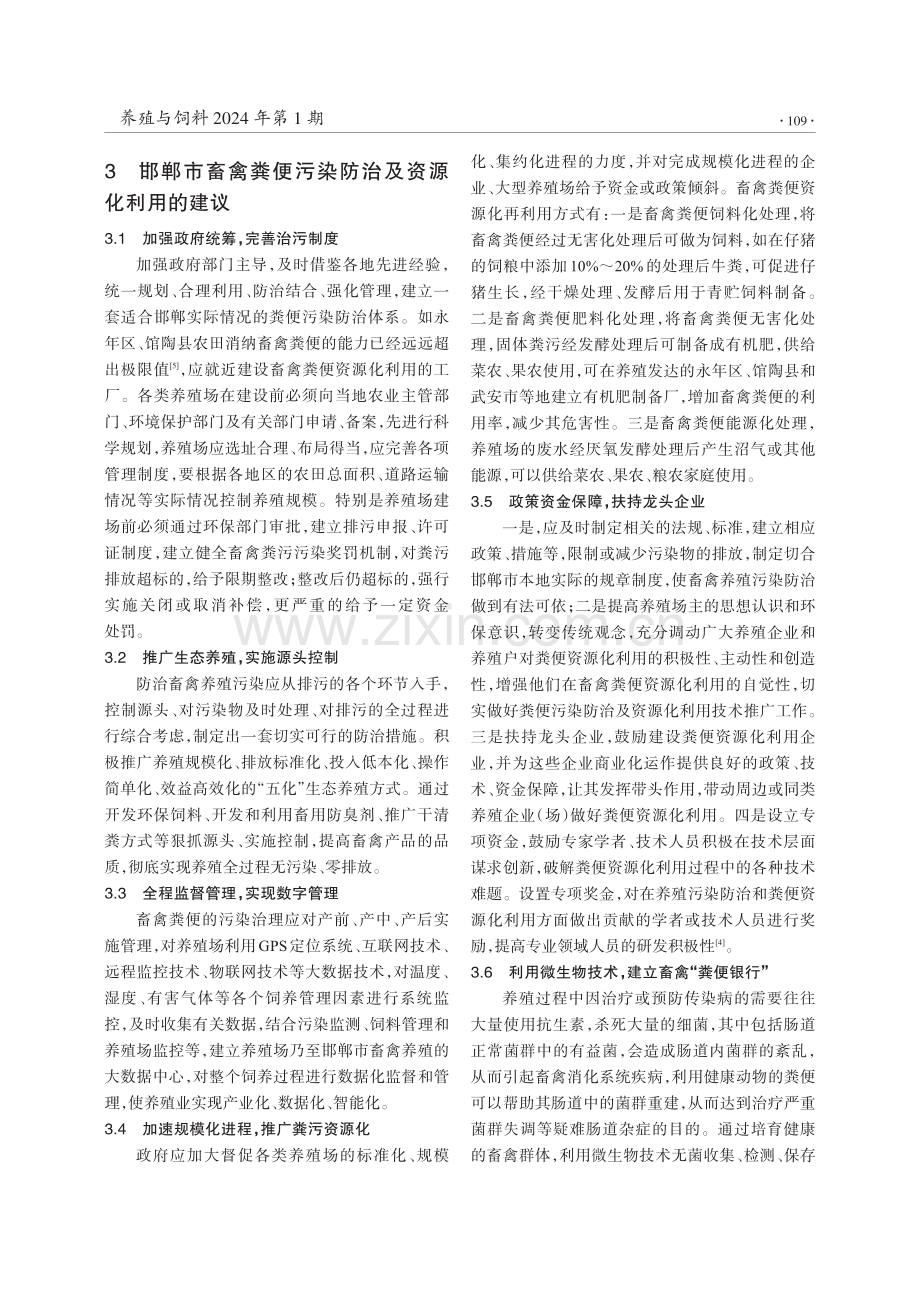 养殖与饲料2024年第1期

·109·

3 邯郸市畜禽粪便污染防治及资源化利用的建议

3.1 加强政府统筹，完善治污制度

加强政府部门主导，及时借鉴各地先进经验，统一规划、合理利用、防治结合、强化管理，建立一套适合邯郸实际情况的粪便污染防治体系。如永年区、馆陶县农田消纳畜禽粪便的能力已经远远超出极限值$^{[5]}$，应就近建设畜禽粪便资源化利用的工厂。各类养殖场在建设前必须向当地农业主管部门、环境保护部门及有关部门申请、备案，先进行科学规划，养殖场应选址合理、布局得当，应完善各项管理制度，要根据各地区的农田总面积、道路运输情况等实际情况控制养殖规模。特别是养殖场建场前必须通过环保部门审批，建立排污申报、许可证制度，建立健全畜禽粪污污染奖罚机制，对粪污排放超标的，给予限期整改；整改后仍超标的，强行实施关闭或取消补偿，更严重的给予一定资金处罚。

3.2 推广生态养殖，实施源头控制

防治畜禽养殖污染应从排污的各个环节入手，控制源头、对污染物及时处理、对排污的全过程进行综合考虑，制定出一套切实可行的防治措施。积极推广养殖规模化、排放标准化、投入低本化、操作简单化、效益高效化的“五化”生态养殖方式。通过开发环保饲料、开发和利用畜用防臭剂、推广干清粪方式等狠抓源头、实施控制，提高畜禽产品的品质，彻底实现养殖全过程无污染、零排放。

3.3 全程监督管理，实现数字管理

畜禽粪便的污染治理应对产前、产中、产后实施管理，对养殖场利用GPS定位系统、互联网技术、远程监控技术、物联网技术等大数据技术，对温度、湿度、有害气体等各个饲养管理因素进行系统监控，及时收集有关数据，结合污染监测、饲料管理和养殖场监控等，建立养殖场乃至邯郸市畜禽养殖的大数据中心，对整个饲养过程进行数据化监督和管理，使养殖业实现产业化、数据化、智能化。

3.4 加速规模化进程，推广粪污资源化

政府应加大督促各类养殖场的标准化、规模化、集约化进程的力度，并对完成规模化进程的企业、大型养殖场给予资金或政策倾斜。畜禽粪便资源化再利用方式有：一是畜禽粪便饲料化处理，将畜禽粪便经过无害化处理后可做为饲料，如在仔猪的饲粮中添加10%～20%的处理后牛粪，可促进仔猪生长，经干燥处理、发酵后用于青贮饲料制备。二是畜禽粪便肥料化处理，将畜禽粪便无害化处理，固体粪污经发酵处理后可制备成有机肥，供给菜农、果农使用，可在养殖发达的永年区、馆陶县和武安市等地建立有机肥制备厂，增加畜禽粪便的利用率，减少其危害性。三是畜禽粪便能源化处理，养殖场的废水经厌氧发酵处理后产生沼气或其他能源，可以供给菜农、果农、粮农家庭使用。

3.5 政策资金保障，扶持龙头企业

一是，应及时制定相关的法规、标准，建立相应政策、措施等，限制或减少污染物的排放，制定切合邯郸市本地实际的规章制度，使畜禽养殖污染防治做到有法可依；二是提高养殖场主的思想认识和环保意识，转变传统观念，充分调动广大养殖企业和养殖户对粪便资源化利用的积极性、主动性和创造性，增强他们在畜禽粪便资源化利用的自觉性，切实做好粪便污染防治及资源化利用技术推广工作。三是扶持龙头企业，鼓励建设粪便资源化利用企业，并为这些企业商业化运作提供良好的政策、技术、资金保障，让其发挥带头作用，带动周边或同类养殖企业（场）做好粪便资源化利用。四是设立专项资金，鼓励专家学者、技术人员积极在技术层面谋求创新，破解粪便资源化利用过程中的各种技术难题。设置专项奖金，对在养殖污染防治和粪便资源化利用方面做出贡献的学者或技术人员进行奖励，提高专业领域人员的研发积极性$^{[4]}$。

3.6 利用微生物技术，建立畜禽“粪便银行”

养殖过程中因治疗或预防传染病的需要往往大量使用抗生素，杀死大量的细菌，其中包括肠道正常菌群中的有益菌，会造成肠道内菌群的紊乱，从而引起畜禽消化系统疾病，利用健康动物的粪便可以帮助其肠道中的菌群重建，从而达到治疗严重菌群失调等疑难肠道杂症的目的。通过培育健康的畜禽群体，利用微生物技术无菌收集、检测、保存

www.zixin.com.cn